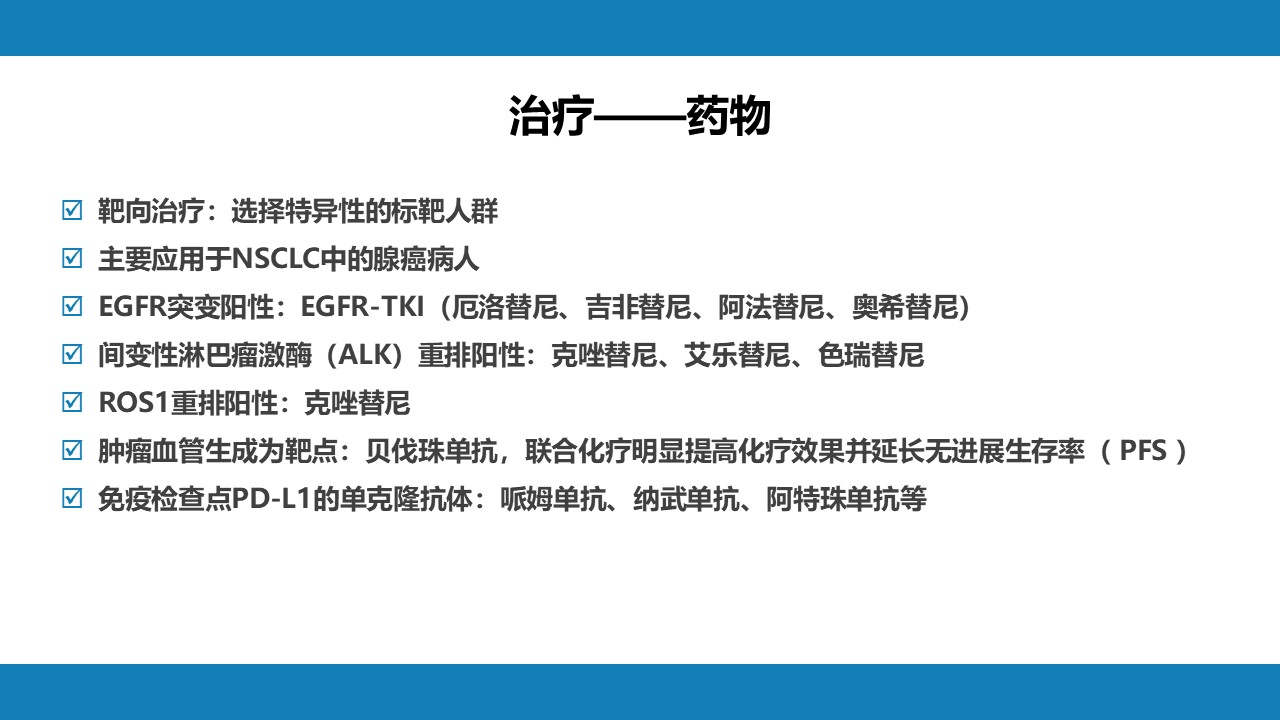 治疗——药物

☑ 靶向治疗：选择特异性的标靶人群

☑ 主要应用于NSCLC中的腺癌病人

☑ EGFR突变阳性：EGFR-TKI（厄洛替尼、吉非替尼、阿法替尼、奥希替尼）

☑ 间变性淋巴瘤激酶（ALK）重排阳性：克唑替尼、艾乐替尼、色瑞替尼

☑ ROS1重排阳性：克唑替尼

☑ 肿瘤血管生成为靶点：贝伐珠单抗，联合化疗明显提高化疗效果并延长无进展生存率（PFS）

☑ 免疫检查点PD-L1的单克隆抗体：哌姆单抗、纳武单抗、阿特珠单抗等